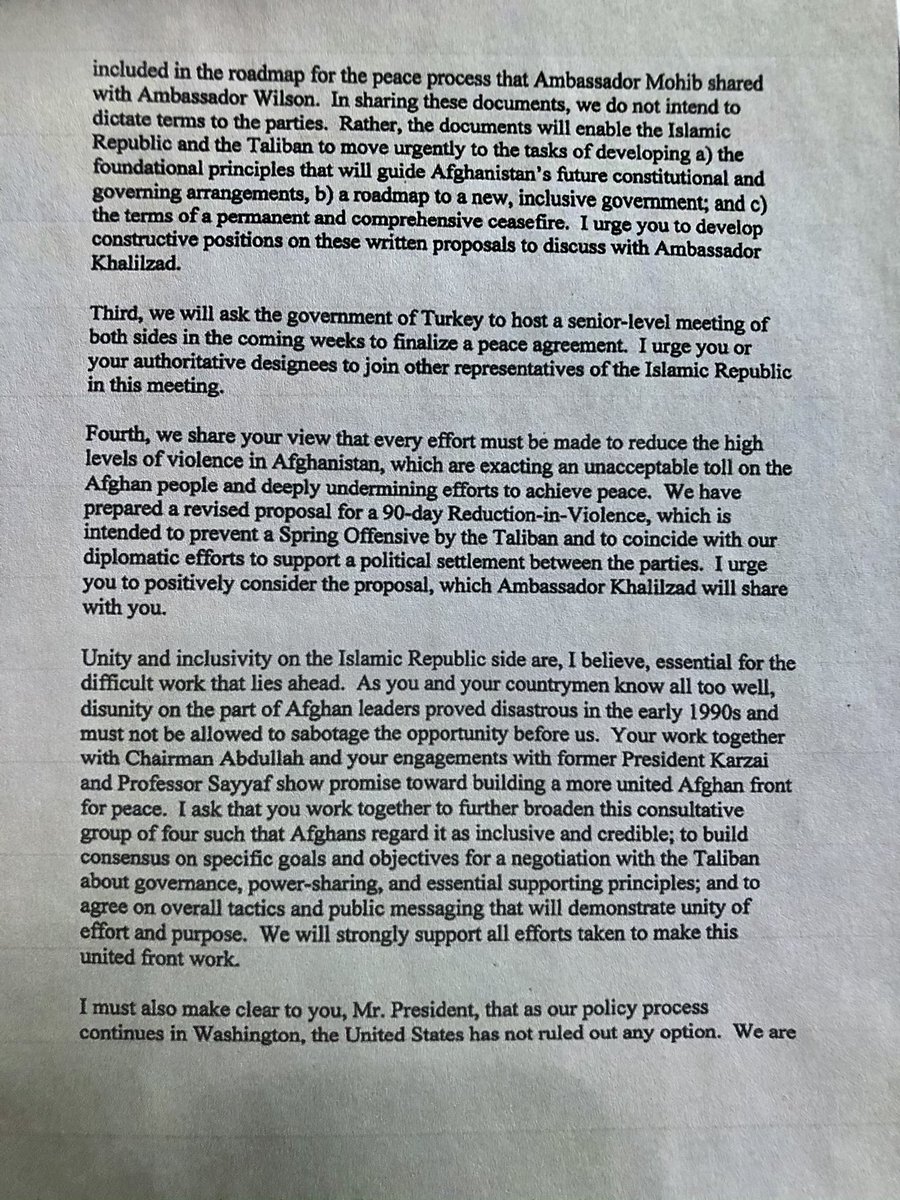 included in the roadmap for the peace process that Ambassador Mohib shared with Ambassador Wilson. In sharing these documents, we do not intend to dictate terms to the parties. Rather, the documents will enable the Islamic Republic and the Taliban to move urgently to the tasks of developing a) the foundational principles that will guide Afghanistan's future constitutional and governing arrangements, b) a roadmap to a new, inclusive government; and c) the terms of a permanent and comprehensive ceasefire. I urge you to develop constructive positions on these written proposals to discuss with Ambassador Khalilzad.

Third, we will ask the government of Turkey to host a senior-level meeting of both sides in the coming weeks to finalize a peace agreement. I urge you or your authoritative designees to join other representatives of the Islamic Republic in this meeting.

Fourth, we share your view that every effort must be made to reduce the high levels of violence in Afghanistan, which are exacting an unacceptable toll on the Afghan people and deeply undermining efforts to achieve peace. We have prepared a revised proposal for a 90-day Reduction-in-Violence, which is intended to prevent a Spring Offensive by the Taliban and to coincide with our diplomatic efforts to support a political settlement between the parties. I urge you to positively consider the proposal, which Ambassador Khalilzad will share with you.

Unity and inclusivity on the Islamic Republic side are, I believe, essential for the difficult work that lies ahead. As you and your countrymen know all too well, disunity on the part of Afghan leaders proved disastrous in the early 1990s and must not be allowed to sabotage the opportunity before us. Your work together with Chairman Abdullah and your engagements with former President Karzai and Professor Sayyaf show promise toward building a more united Afghan front for peace. I ask that you work together to further broaden this consultative group of four such that Afghans regard it as inclusive and credible; to build consensus on specific goals and objectives for a negotiation with the Taliban about governance, power-sharing, and essential supporting principles; and to agree on overall tactics and public messaging that will demonstrate unity of effort and purpose. We will strongly support all efforts taken to make this united front work.

I must also make clear to you, Mr. President, that as our policy process continues in Washington, the United States has not ruled out any option. We are